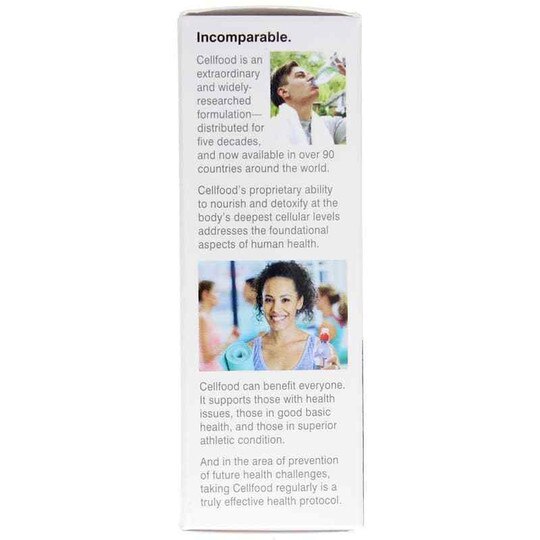 Incomparable.

Cellfood is an extraordinary and widely-researched formulation—distributed for five decades, and now available in over 90 countries around the world.

Cellfood's proprietary ability to nourish and detoxify at the body's deepest cellular levels addresses the foundational aspects of human health.

Cellfood can benefit everyone. It supports those with health issues, those in good basic health, and those in superior athletic condition.

And in the area of prevention of future health challenges, taking Cellfood regularly is a truly effective health protocol.